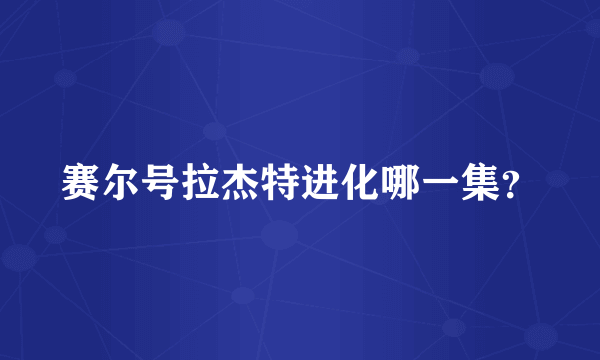 赛尔号拉杰特进化哪一集？